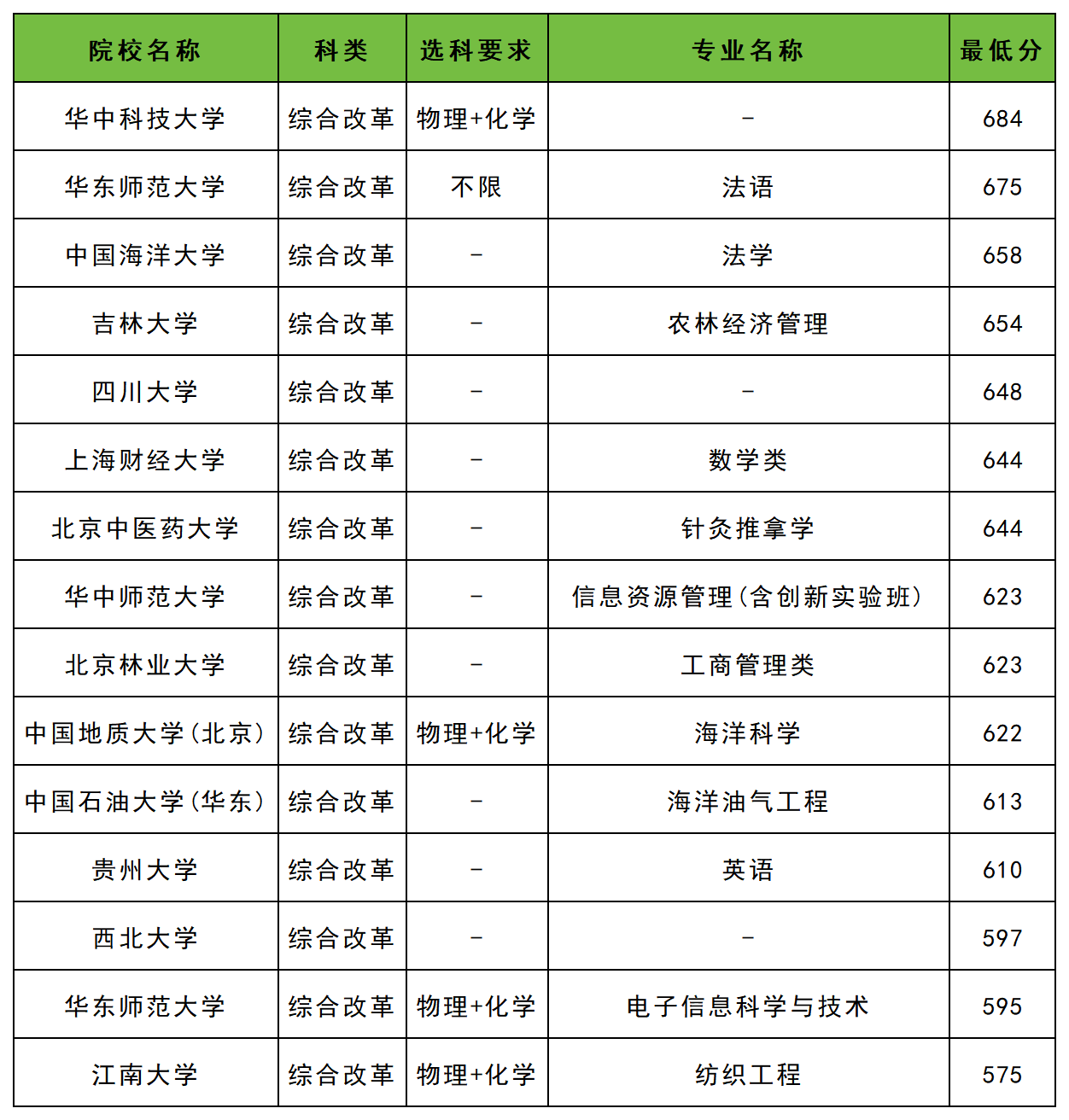 | 院校名称 | 科类 | 选科要求 | 专业名称 | 最低分 |
|---|---|---|---|---|
| 华中科技大学 | 综合改革 | 物理+化学 | - | 684 |
| 华东师范大学 | 综合改革 | 不限 | 法语 | 675 |
| 中国海洋大学 | 综合改革 | - | 法学 | 658 |
| 吉林大学 | 综合改革 | - | 农林经济管理 | 654 |
| 四川大学 | 综合改革 | - | - | 648 |
| 上海财经大学 | 综合改革 | - | 数学类 | 644 |
| 北京中医药大学 | 综合改革 | - | 针灸推拿学 | 644 |
| 华中师范大学 | 综合改革 | - | 信息资源管理(含创新实验班) | 623 |
| 北京林业大学 | 综合改革 | - | 工商管理类 | 623 |
| 中国地质大学(北京) | 综合改革 | 物理+化学 | 海洋科学 | 622 |
| 中国石油大学(华东) | 综合改革 | - | 海洋油气工程 | 613 |
| 贵州大学 | 综合改革 | - | 英语 | 610 |
| 西北大学 | 综合改革 | - | - | 597 |
| 华东师范大学 | 综合改革 | 物理+化学 | 电子信息科学与技术 | 595 |
| 江南大学 | 综合改革 | 物理+化学 | 纺织工程 | 575 |